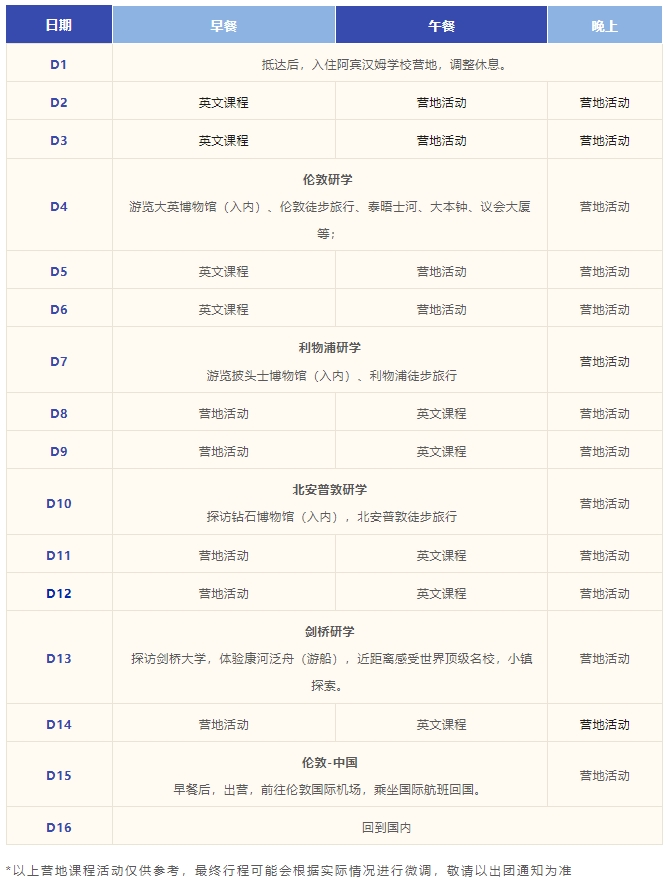 | 日期 | 早餐 | 午餐 | 晚上 |
|---|---|---|---|
| D1 | 抵达后，入住阿宾汉姆学校营地，调整休息。 | | |
| D2 | 英文课程 | 营地活动 | 营地活动 |
| D3 | 英文课程 | 营地活动 | 营地活动 |
| D4 | 伦敦研学 游览大英博物馆（入内）、伦敦徒步旅行、泰晤士河、大本钟、议会大厦等； | | 营地活动 |
| D5 | 英文课程 | 营地活动 | 营地活动 |
| D6 | 英文课程 | 营地活动 | 营地活动 |
| D7 | 利物浦研学 游览披头士博物馆（入内）、利物浦徒步旅行 | | 营地活动 |
| D8 | 营地活动 | 英文课程 | 营地活动 |
| D9 | 营地活动 | 英文课程 | 营地活动 |
| D10 | 北安普敦研学 探访钻石博物馆（入内），北安普敦徒步旅行 | | 营地活动 |
| D11 | 营地活动 | 英文课程 | 营地活动 |
| D12 | 营地活动 | 英文课程 | 营地活动 |
| D13 | 剑桥研学 探访剑桥大学，体验康河泛舟（游船），近距离感受世界顶级名校，小镇探索。 | | 营地活动 |
| D14 | 营地活动 | 英文课程 | 营地活动 |
| D15 | 伦敦-中国 早餐后，出营，前往伦敦国际机场，乘坐国际航班回国。 | | 营地活动 |
| D16 | 回到国内 | | |

*以上营地课程活动仅供参考，最终行程可能会根据实际情况进行微调，敬请以出团通知为准